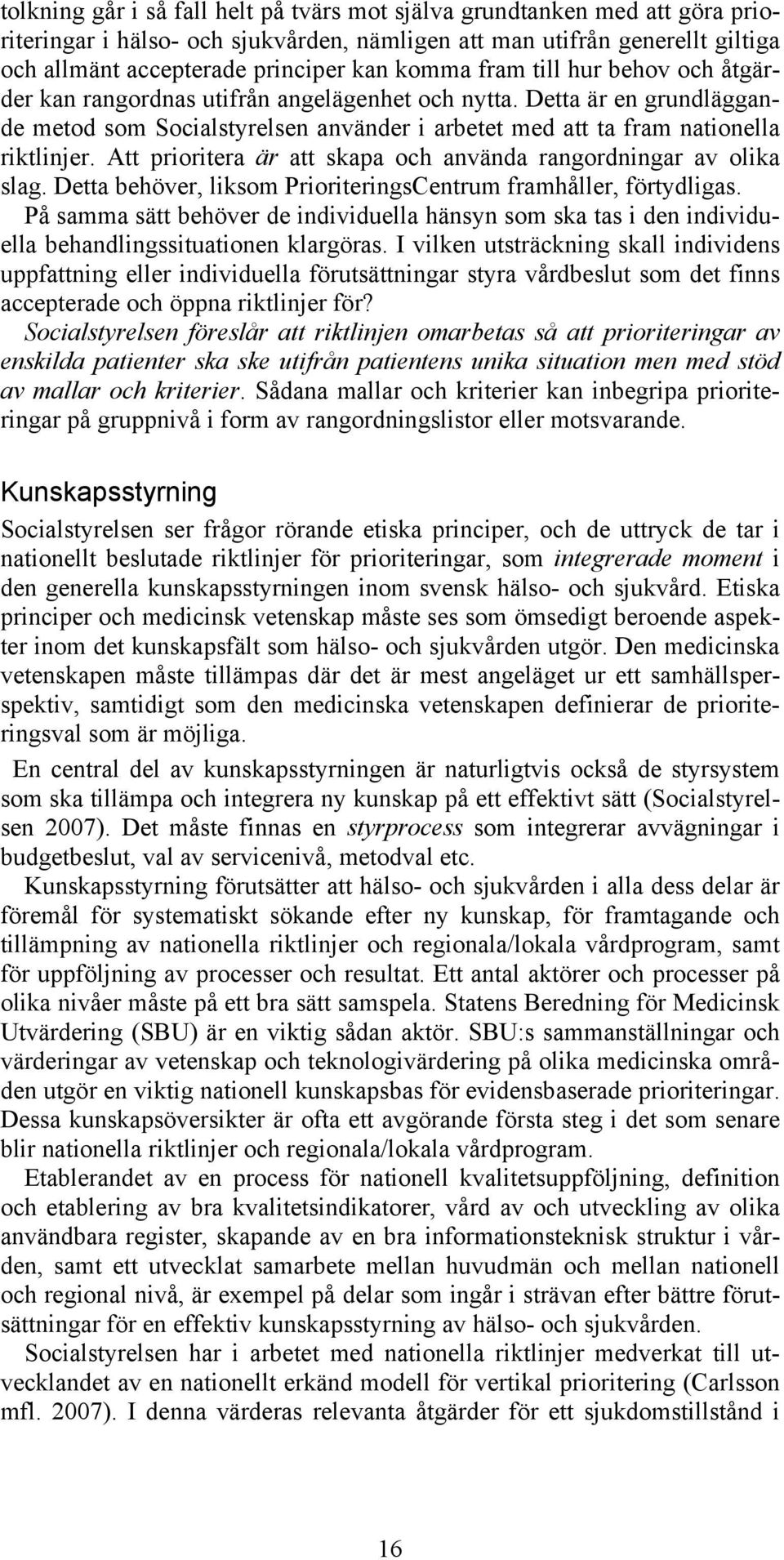 tolkning går i så fall helt på tvärs mot själva grundtanken med att göra prioriteringar i hälso- och sjukvården, nämligen att man utifrån generellt giltiga och allmänt accepterade principer kan komma fram till hur behov och åtgärder kan rangordnas utifrån angelägenhet och nytta. Detta är en grundläggande metod som Socialstyrelsen använder i arbetet med att ta fram nationella riktlinjer. Att prioritera är att skapa och använda rangordningar av olika slag. Detta behöver, liksom PrioriteringsCentrum framhåller, förtydligas. På samma sätt behöver de individuella hänsyn som ska tas i den individuella behandlingssituationen klargöras. I vilken utsträckning skall individens uppfattning eller individuella förutsättningar styra vårdbeslut som det finns accepterade och öppna riktlinjer för? Socialstyrelsen föreslår att riktlinjen omarbetas så att prioriteringar av enskilda patienter ska ske utifrån patientens unika situation men med stöd av mallar och kriterier. Sådana mallar och kriterier kan inbegripa prioriteringar på gruppnivå i form av rangordningslistor eller motsvarande.

Kunskapsstyrning

Socialstyrelsen ser frågor rörande etiska principer, och de uttryck de tar i nationellt beslutade riktlinjer för prioriteringar, som integrerade moment i den generella kunskapsstyrningen inom svensk hälso- och sjukvård. Etiska principer och medicinsk vetenskap måste ses som ömsedigt beroende aspekter inom det kunskapsfält som hälso- och sjukvården utgör. Den medicinska vetenskapen måste tillämpas där det är mest angeläget ur ett samhällsperspektiv, samtidigt som den medicinska vetenskapen definierar de prioriteringsval som är möjliga.

En central del av kunskapsstyrningen är naturligtvis också de styrsystem som ska tillämpa och integrera ny kunskap på ett effektivt sätt (Socialstyrelsen 2007). Det måste finnas en styrprocess som integrerar avvägningar i budgetbeslut, val av servicenivå, metodval etc.

Kunskapsstyrning förutsätter att hälso- och sjukvården i alla dess delar är föremål för systematiskt sökande efter ny kunskap, för framtagande och tillämpning av nationella riktlinjer och regionala/lokala vårdprogram, samt för uppföljning av processer och resultat. Ett antal aktörer och processer på olika nivåer måste på ett bra sätt samspela. Statens Beredning för Medicinsk Utvärdering (SBU) är en viktig sådan aktör. SBU:s sammanställningar och värderingar av vetenskap och teknologivärdering på olika medicinska områden utgör en viktig nationell kunskapsbas för evidensbaserade prioriteringar. Dessa kunskapsöversikter är ofta ett avgörande första steg i det som senare blir nationella riktlinjer och regionala/lokala vårdprogram.

Etablerandet av en process för nationell kvalitetsuppföljning, definition och etablering av bra kvalitetsindikatorer, vård av och utveckling av olika användbara register, skapande av en bra informationsteknisk struktur i vården, samt ett utvecklat samarbete mellan huvudmän och mellan nationell och regional nivå, är exempel på delar som ingår i strävan efter bättre förutsättningar för en effektiv kunskapsstyrning av hälso- och sjukvården.

Socialstyrelsen har i arbetet med nationella riktlinjer medverkat till utvecklandet av en nationellt erkänd modell för vertikal prioritering (Carlsson mfl. 2007). I denna värderas relevanta åtgärder för ett sjukdomstillstånd i

16